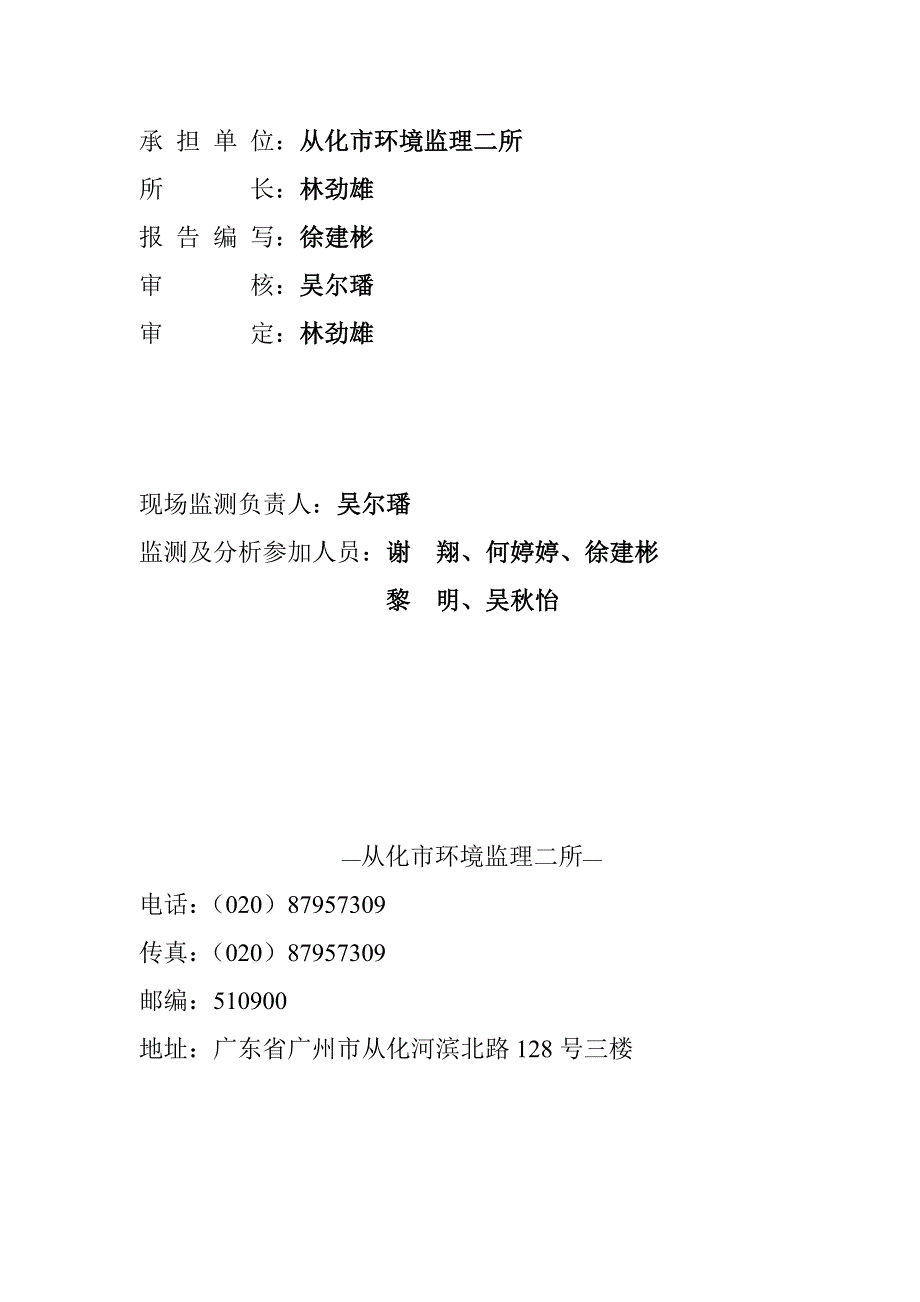 承 担 单 位：从化市环境监理二所
所 长：林劲雄
报 告 编 写：徐建彬
审 核：吴尔璠
审 定：林劲雄

现场监测负责人：吴尔璠
监测及分析参加人员：谢 翔、何婷婷、徐建彬
黎 明、吴秋怡

—从化市环境监理二所—
电话：（020）87957309
传真：（020）87957309
邮编：510900
地址：广东省广州市从化河滨北路 128 号三楼